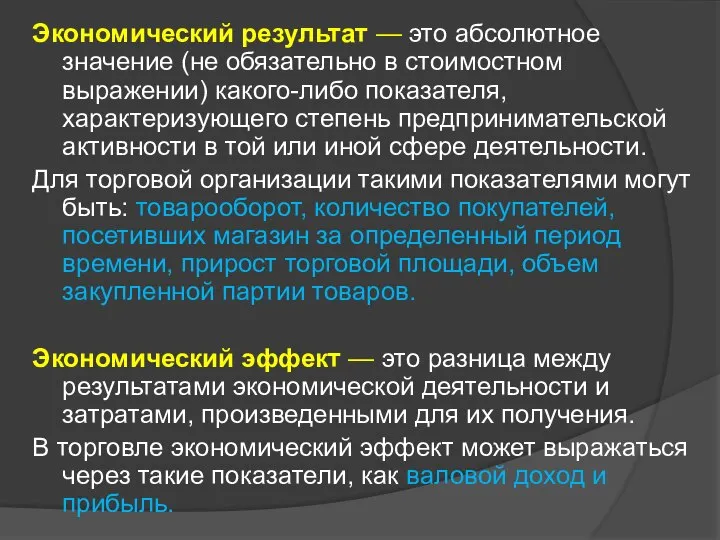 Экономический результат — это абсолютное значение (не обязательно в стоимостном выражении) какого-либо показателя, характеризующего степень предпринимательской активности в той или иной сфере деятельности.

Для торговой организации такими показателями могут быть: товарооборот, количество покупателей, посетивших магазин за определенный период времени, прирост торговой площади, объем закупленной партии товаров.

Экономический эффект — это разница между результатами экономической деятельности и затратами, произведенными для их получения.

В торговле экономический эффект может выражаться через такие показатели, как валовой доход и прибыль.